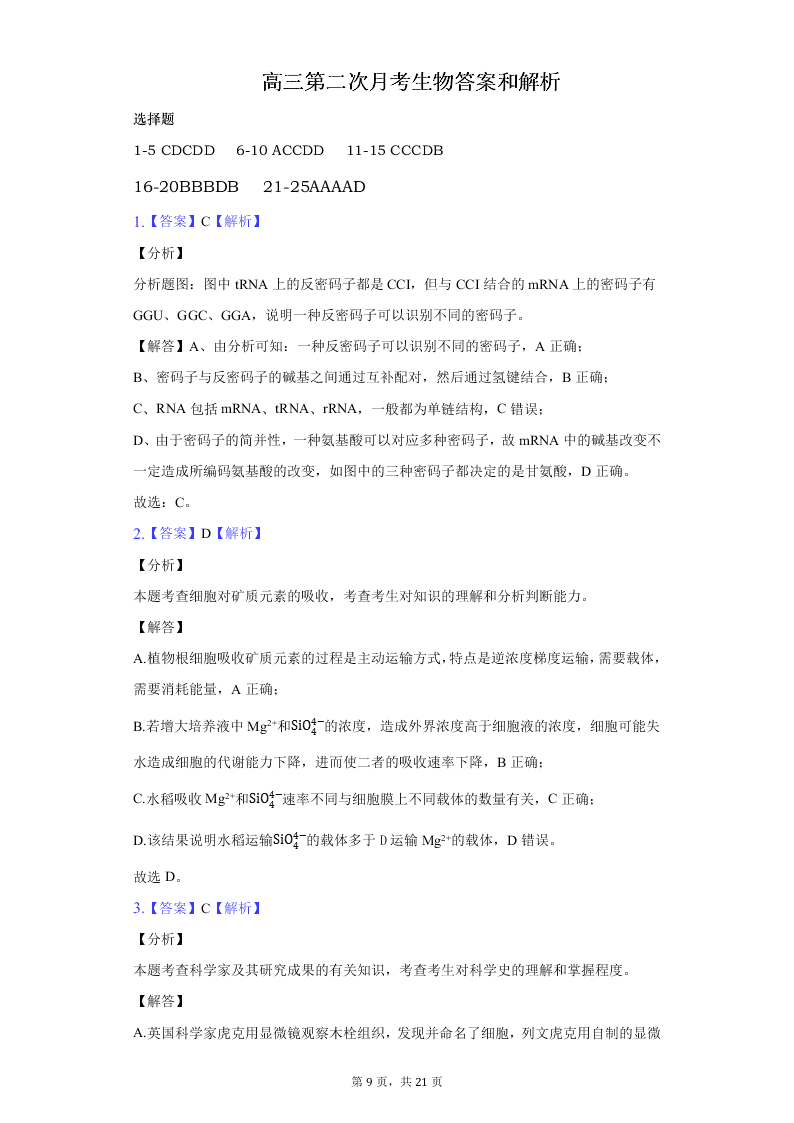 高三第二次月考生物答案和解析

选择题

1-5 CDCDD  6-10 ACCDD  11-15 CCCDB

16-20BBBDB  21-25AAAAD

1.【答案】C【解析】

【分析】

分析题图：图中 tRNA 上的反密码子都是 CCI，但与 CCI 结合的 mRNA 上的密码子有 GGU、GGC、GGA，说明一种反密码子可以识别不同的密码子。

【解答】A、由分析可知：一种反密码子可以识别不同的密码子，A 正确；

B、密码子与反密码子的碱基之间通过互补配对，然后通过氢键结合，B 正确；

C、RNA 包括 mRNA、tRNA、rRNA，一般都为单链结构，C 错误；

D、由于密码子的简并性，一种氨基酸可以对应多种密码子，故 mRNA 中的碱基改变不一定造成所编码氨基酸的改变，如图中的三种密码子都决定的是甘氨酸，D 正确。

故选：C。

2.【答案】D【解析】

【分析】

本题考查细胞对矿质元素的吸收，考查考生对知识的理解和分析判断能力。

【解答】

A.植物根细胞吸收矿质元素的过程是主动运输方式，特点是逆浓度梯度运输，需要载体，需要消耗能量，A 正确；

B.若增大培养液中 $Mg^{2+}$和$SiO_4^{4-}$的浓度，造成外界浓度高于细胞液的浓度，细胞可能失水造成细胞的代谢能力下降，进而使二者的吸收速率下降，B 正确；

C.水稻吸收 $Mg^{2+}$和$SiO_4^{4-}$速率不同与细胞膜上不同载体的数量有关，C 正确；

D.该结果说明水稻运输$SiO_4^{4-}$的载体多于 D 运输 $Mg^{2+}$的载体，D 错误。

故选 D。

3.【答案】C【解析】

【分析】

本题考查科学家及其研究成果的有关知识，考查考生对科学史的理解和掌握程度。

【解答】

A.英国科学家虎克用显微镜观察木栓组织，发现并命名了细胞，列文虎克用自制的显微

第 9 页，共 21 页